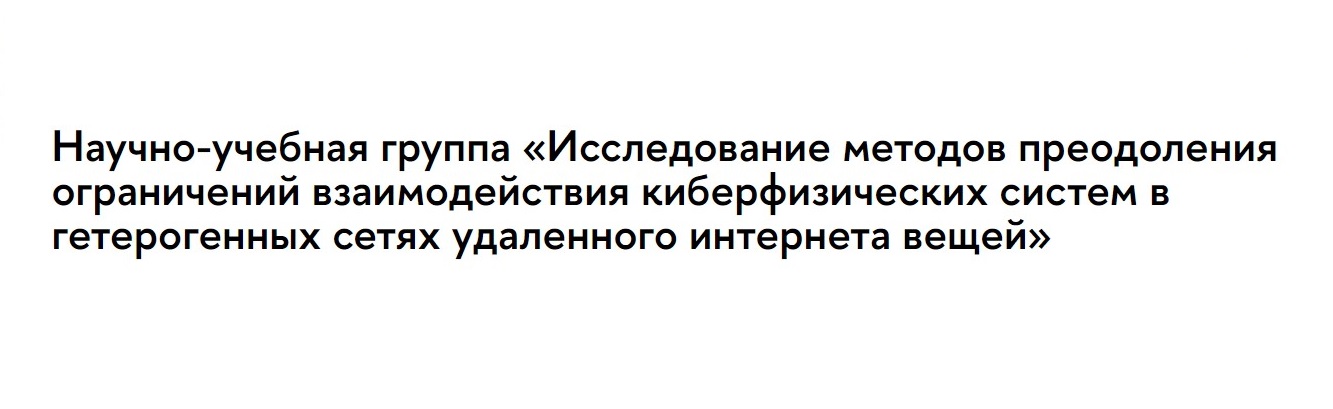 Научно-учебная группа «Исследование методов преодоления ограничений взаимодействия киберфизических систем в гетерогенных сетях удаленного интернета вещей»